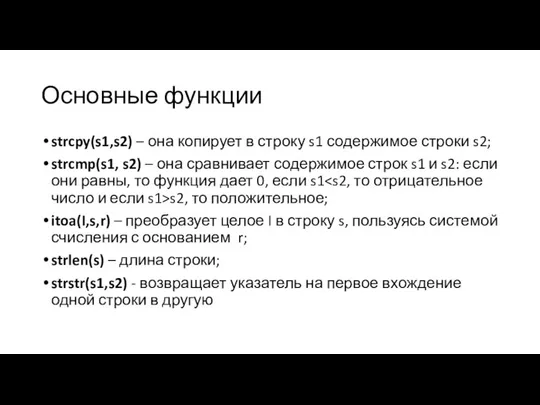 Основные функции

• strcpy(s1,s2) – она копирует в строку s1 содержимое строки s2;

• strcmp(s1, s2) – она сравнивает содержимое строк s1 и s2: если они равны, то функция дает 0, если s1<s2, то отрицательное число и если s1>s2, то положительное;

• itoa(I,s,r) – преобразует целое I в строку s, пользуясь системой счисления с основанием r;

• strlen(s) – длина строки;

• strstr(s1,s2) - возвращает указатель на первое вхождение одной строки в другую